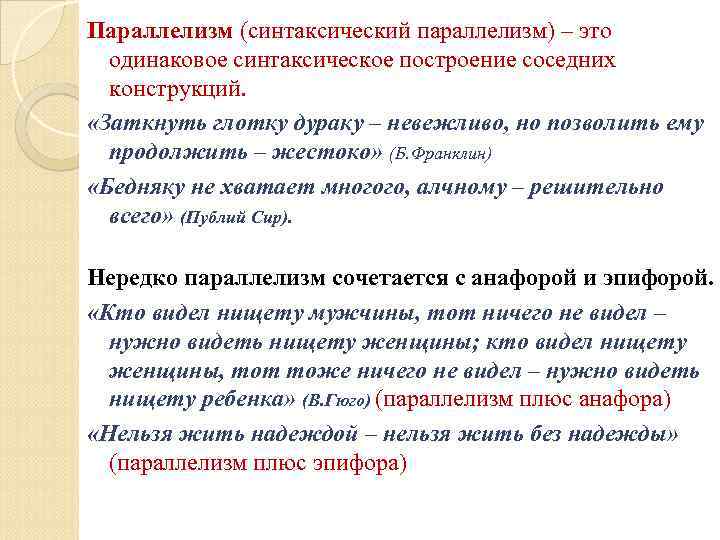 Параллелизм (синтаксический параллелизм) – это одинаковое синтаксическое построение соседних конструкций.

«Заткнуть глотку дураку – невежливо, но позволить ему продолжить – жестоко» (Б.Франклин)

«Бедняку не хватает многого, алчному – решительно всего» (Публий Сир).

Нередко параллелизм сочетается с анафорой и эпифорой.

«Кто видел нищету мужчины, тот ничего не видел – нужно видеть нищету женщины; кто видел нищету женщины, тот тоже ничего не видел – нужно видеть нищету ребенка» (В.Гюго) (параллелизм плюс анафора)

«Нельзя жить надеждой – нельзя жить без надежды» (параллелизм плюс эпифора)